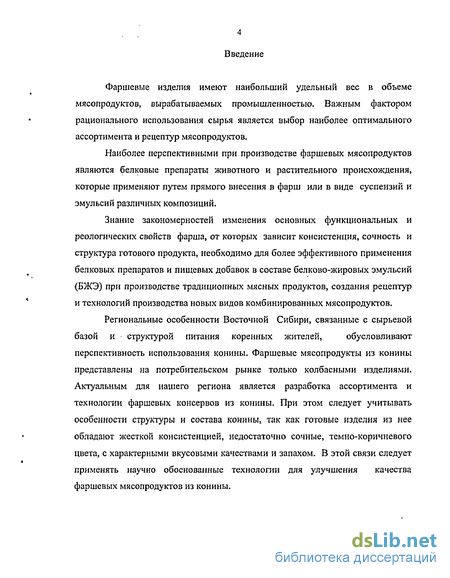 4

Введение

Фаршевые изделия имеют наибольший удельный вес в объеме мясопродуктов, вырабатываемых промышленностью. Важным фактором рационального использования сырья является выбор наиболее оптимального ассортимента и рецептур мясопродуктов.

Наиболее перспективными при производстве фаршевых мясопродуктов являются белковые препараты животного и растительного происхождения, которые применяют путем прямого внесения в фарш или в виде суспензий и эмульсий различных композиций.

Знание закономерностей изменения основных функциональных и реологических свойств фарша, от которых зависит консистенция, сочность и структура готового продукта, необходимо для более эффективного применения белковых препаратов и пищевых добавок в составе белково-жировых эмульсий (БЖЭ) при производстве традиционных мясных продуктов, создания рецептур и технологий производства новых видов комбинированных мясопродуктов.

Региональные особенности Восточной Сибири, связанные с сырьевой базой и структурой питания коренных жителей, обусловливают перспективность использования конины. Фаршевые мясопродукты из конины представлены на потребительском рынке только колбасными изделиями. Актуальным для нашего региона является разработка ассортимента и технологии фаршевых консервов из конины. При этом следует учитывать особенности структуры и состава конины, так как готовые изделия из нее обладают жесткой консистенцией, недостаточно сочные, темно-коричневого цвета, с характерными вкусовыми качествами и запахом. В этой связи следует применять научно обоснованные технологии для улучшения качества фаршевых мясопродуктов из конины.

dsLib.net
библиотека диссертаций